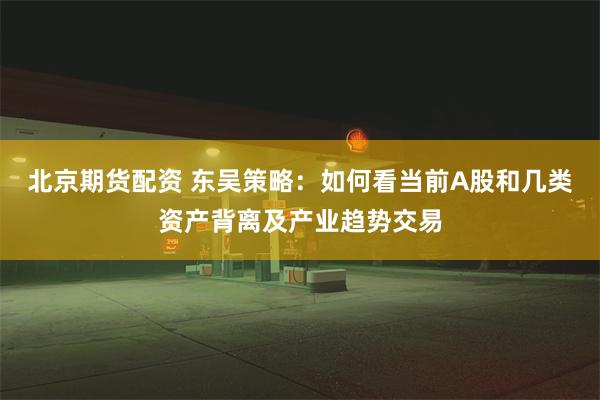 北京期货配资 东吴策略：如何看当前A股和几类资产背离及产业趋势交易